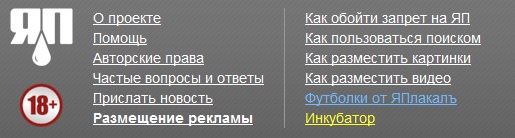 ЯП

18+

О проекте
Помощь
Авторские права
Частые вопросы и ответы
Прислать новость
Размещение рекламы

Как обойти запрет на ЯП
Как пользоваться поиском
Как разместить картинки
Как разместить видео
Футболки от ЯПлакалъ
Инкубатор